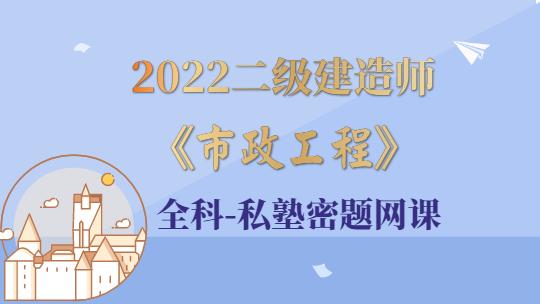 2022二级建造师

《市政工程》

全科-私塾密题网课